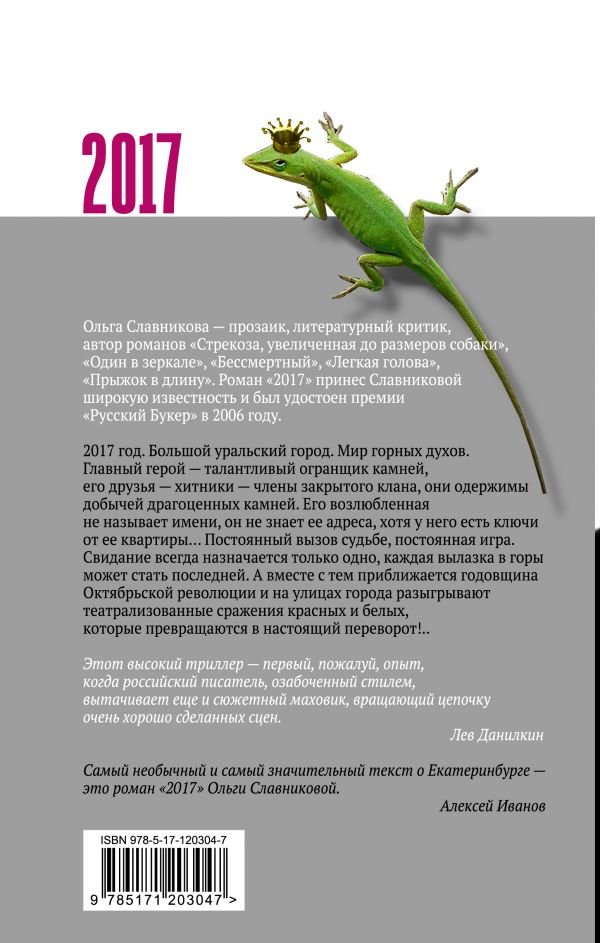 2017

Ольга Славникова — прозаик, литературный критик, автор романов «Стрекоза, увеличенная до размеров собаки», «Один в зеркале», «Бессмертный», «Легкая голова», «Прыжок в длину». Роман «2017» принес Славниковой широкую известность и был удостоен премии «Русский Букер» в 2006 году.

2017 год. Большой уральский город. Мир горных духов. Главный герой — талантливый огранщик камней, его друзья — хитники — члены закрытого клана, они одержимы добычей драгоценных камней. Его возлюбленная не называет имени, он не знает ее адреса, хотя у него есть ключи от ее квартиры... Постоянный вызов судьбе, постоянная игра. Свидание всегда назначается только одно, каждая вылазка в горы может стать последней. А вместе с тем приближается годовщина Октябрьской революции и на улицах города разыгрывают театрализованные сражения красных и белых, которые превращаются в настоящий переворот!..

Этот высокий триллер — первый, пожалуй, опыт, когда российский писатель, озабоченный стилем, вытачивает еще и сюжетный маховик, вращающий цепочку очень хорошо сделанных сцен.

Лев Данилкин

Самый необычный и самый значительный текст о Екатеринбурге — это роман «2017» Ольги Славниковой.

Алексей Иванов

ISBN 978-5-17-120304-7

9 785171 203047 >